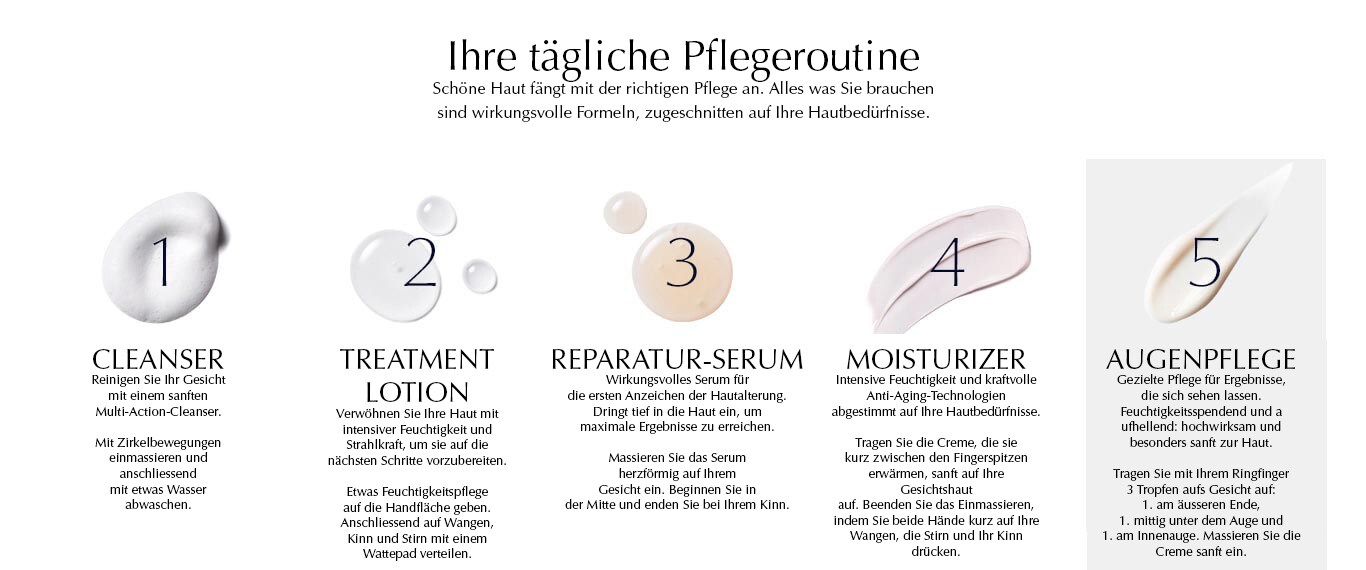 Ihre tägliche Pflegeroutine
Schöne Haut fängt mit der richtigen Pflege an. Alles was Sie brauchen sind wirkungsvolle Formeln, zugeschnitten auf Ihre Hautbedürfnisse.

1

CLEANSER
Reinigen Sie Ihr Gesicht mit einem sanften Multi-Action-Cleanser.

Mit Zirkelbewegungen einmassieren und anschliessend mit etwas Wasser abwaschen.

2

TREATMENT LOTION
Verwöhnen Sie Ihre Haut mit intensiver Feuchtigkeit und Strahlkraft, um sie auf die nächsten Schritte vorzubereiten.

Etwas Feuchtigkeitspflege auf die Handfläche geben. Anschliessend auf Wangen, Kinn und Stirn mit einem Wattepad verteilen.

3

REPARATUR-SERUM
Wirkungsvolles Serum für die ersten Anzeichen der Hautalterung. Dringt tief in die Haut ein, um maximale Ergebnisse zu erreichen.

Massieren Sie das Serum herzförmig auf Ihrem Gesicht ein. Beginnen Sie in der Mitte und enden Sie bei Ihrem Kinn.

4

MOISTURIZER
Intensive Feuchtigkeit und kraftvolle Anti-Aging-Technologien abgestimmt auf Ihre Hautbedürfnisse.

Tragen Sie die Creme, die sie kurz zwischen den Fingerspitzen erwärmen, sanft auf Ihre Gesichtshaut auf. Beenden Sie das Einmassieren, indem Sie beide Hände kurz auf Ihre Wangen, die Stirn und Ihr Kinn drücken.

5

AUGENPFLEGE
Gezielte Pflege für Ergebnisse, die sich sehen lassen. Feuchtigkeitsspendend und a ufhellend: hochwirksam und besonders sanft zur Haut.

Tragen Sie mit Ihrem Ringfinger 3 Tropfen aufs Gesicht auf:
1. am äusseren Ende,
1. mittig unter dem Auge und
1. am Innenauge. Massieren Sie die Creme sanft ein.